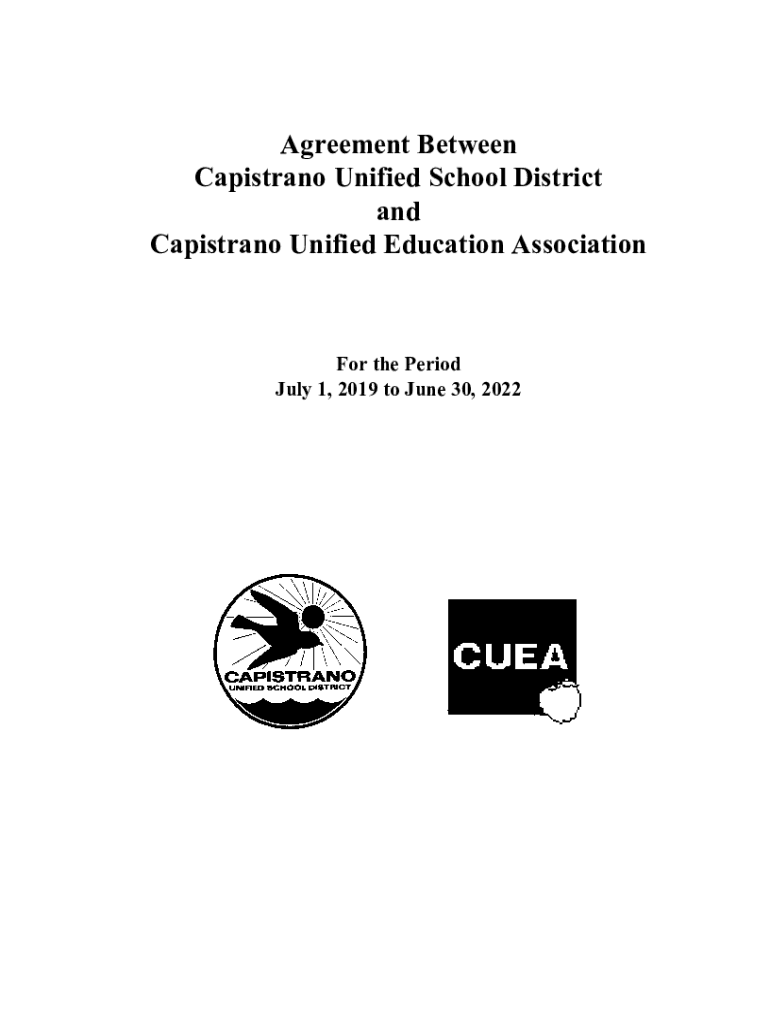 Agreement Between
Capistrano Unified School District
and
Capistrano Unified Education Association

For the Period
July 1, 2019 to June 30, 2022

CAPISTRANO
UNIFIED SCHOOL DISTRICT

CUEA